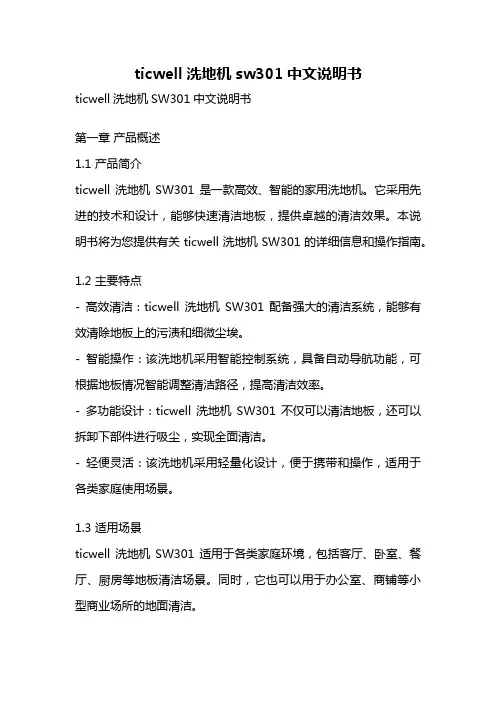 ticwell 洗地机 sw301 中文说明书

ticwell 洗地机 SW301 中文说明书

第一章 产品概述

1.1 产品简介

ticwell 洗地机 SW301 是一款高效、智能的家用洗地机。它采用先进的技术和设计，能够快速清洁地板，提供卓越的清洁效果。本说明书将为您提供有关 ticwell 洗地机 SW301 的详细信息和操作指南。

1.2 主要特点

- 高效清洁：ticwell 洗地机 SW301 配备强大的清洁系统，能够有效清除地板上的污渍和细微尘埃。

- 智能操作：该洗地机采用智能控制系统，具备自动导航功能，可根据地板情况智能调整清洁路径，提高清洁效率。

- 多功能设计：ticwell 洗地机 SW301 不仅可以清洁地板，还可以拆卸下部件进行吸尘，实现全面清洁。

- 轻便灵活：该洗地机采用轻量化设计，便于携带和操作，适用于各类家庭使用场景。

1.3 适用场景

ticwell 洗地机 SW301 适用于各类家庭环境，包括客厅、卧室、餐厅、厨房等地板清洁场景。同时，它也可以用于办公室、商铺等小型商业场所的地面清洁。